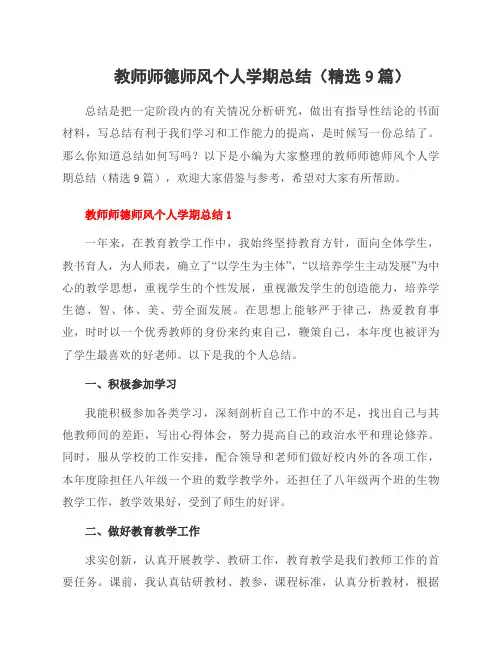 教师师德师风个人学期总结（精选9篇）

总结是把一定阶段内的有关情况分析研究，做出有指导性结论的书面材料，写总结有利于我们学习和工作能力的提高，是时候写一份总结了。那么你知道总结如何写吗？以下是小编为大家整理的教师师德师风个人学期总结（精选9篇），欢迎大家借鉴与参考，希望对大家有所帮助。

教师师德师风个人学期总结1

一年来，在教育教学工作中，我始终坚持教育方针，面向全体学生，教书育人，为人师表，确立了“以学生为主体”，“以培养学生主动发展”为中心的教学思想，重视学生的个性发展，重视激发学生的创造能力，培养学生德、智、体、美、劳全面发展。在思想上能够严于律己，热爱教育事业，时时以一个优秀教师的身份来约束自己，鞭策自己，本年度也被评为了学生最喜欢的好老师。以下是我的个人总结。

一、积极参加学习

我能积极参加各类学习，深刻剖析自己工作中的不足，找出自己与其他教师间的差距，写出心得体会，努力提高自己的政治水平和理论修养。同时，服从学校的工作安排，配合领导和老师们做好校内外的各项工作，本年度除担任八年级一个班的数学教学外，还担任了八年级两个班的生物教学工作，教学效果好，受到了师生的好评。

二、做好教育教学工作

求实创新，认真开展教学、教研工作，教育教学是我们教师工作的首要任务。课前，我认真钻研教材、教参，课程标准，认真分析教材，根据